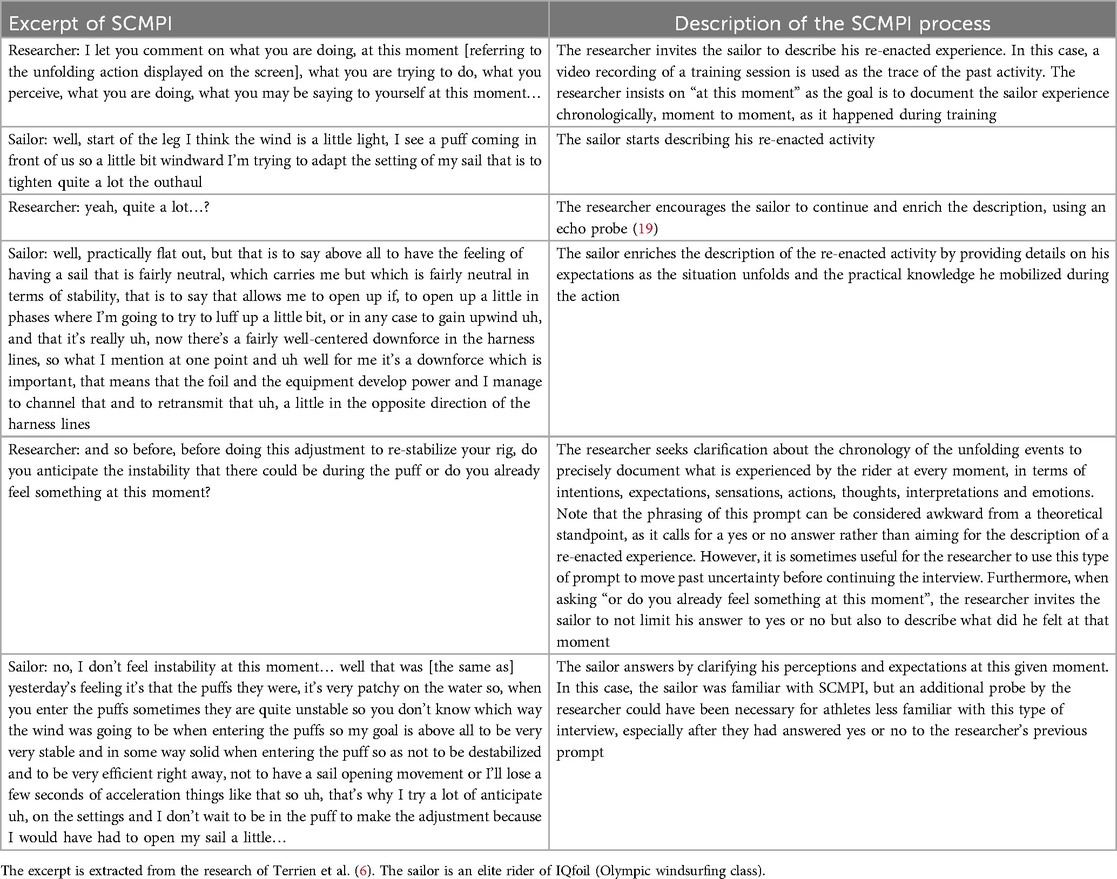 | Excerpt of SCMPI | Description of the SCMPI process |
|---|---|
| Researcher: I let you comment on what you are doing, at this moment [referring to the unfolding action displayed on the screen], what you are trying to do, what you perceive, what you are doing, what you may be saying to yourself at this moment… | The researcher invites the sailor to describe his re-enacted experience. In this case, a video recording of a training session is used as the trace of the past activity. The researcher insists on "at this moment" as the goal is to document the sailor experience chronologically, moment to moment, as it happened during training |
| Sailor: well, start of the leg I think the wind is a little light, I see a puff coming in front of us so a little bit windward I'm trying to adapt the setting of my sail that is to tighten quite a lot the outhaul | The sailor starts describing his re-enacted activity |
| Researcher: yeah, quite a lot…? | The researcher encourages the sailor to continue and enrich the description, using an echo probe (19) |
| Sailor: well, practically flat out, but that is to say above all to have the feeling of having a sail that is fairly neutral, which carries me but which is fairly neutral in terms of stability, that is to say that allows me to open up if, to open up a little in phases where I'm going to try to luff up a little bit, or in any case to gain upwind uh, and that it's really uh, now there's a fairly well-centered downforce in the harness lines, so what I mention at one point and uh well for me it's a downforce which is important, that means that the foil and the equipment develop power and I manage to channel that and to retransmit that uh, a little in the opposite direction of the harness lines | The sailor enriches the description of the re-enacted activity by providing details on his expectations as the situation unfolds and the practical knowledge he mobilized during the action |
| Researcher: and so before, before doing this adjustment to re-stabilize your rig, do you anticipate the instability that there could be during the puff or do you already feel something at this moment? | The researcher seeks clarification about the chronology of the unfolding events to precisely document what is experienced by the rider at every moment, in terms of intentions, expectations, sensations, actions, thoughts, interpretations and emotions. Note that the phrasing of this prompt can be considered awkward from a theoretical standpoint, as it calls for a yes or no answer rather than aiming for the description of a re-enacted experience. However, it is sometimes useful for the researcher to use this type of prompt to move past uncertainty before continuing the interview. Furthermore, when asking "or do you already feel something at this moment", the researcher invites the sailor to not limit his answer to yes or no but also to describe what did he felt at that moment |
| Sailor: no, I don't feel instability at this moment… well that was [the same as] yesterday's feeling it's that the puffs they were, it's very patchy on the water so, when you enter the puffs sometimes they are quite unstable so you don't know which way the wind was going to be when entering the puffs so my goal is above all to be very very stable and in some way solid when entering the puff so as not to be destabilized and to be very efficient right away, not to have a sail opening movement or I'll lose a few seconds of acceleration things like that so uh, that's why I try a lot of anticipate uh, on the settings and I don't wait to be in the puff to make the adjustment because I would have had to open my sail a little… | The sailor answers by clarifying his perceptions and expectations at this given moment. In this case, the sailor was familiar with SCMPI, but an additional probe by the researcher could have been necessary for athletes less familiar with this type of interview, especially after they had answered yes or no to the researcher's previous prompt |

The excerpt is extracted from the research of Terrien et al. (6). The sailor is an elite rider of IQfoil (Olympic windsurfing class).